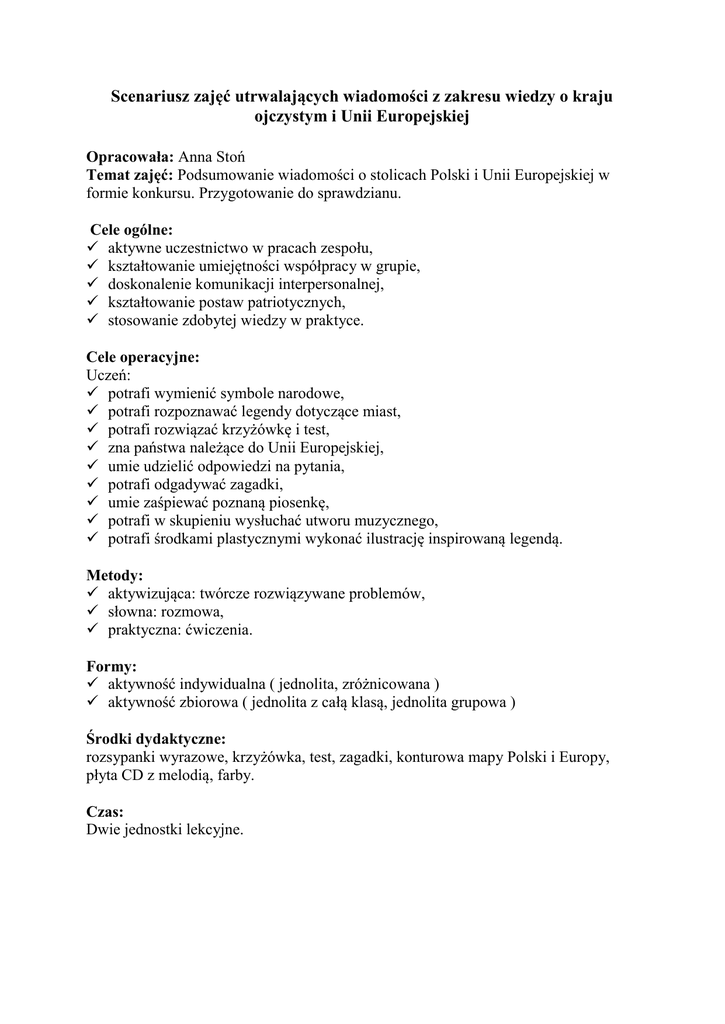 Scenariusz zajęć utrwalających wiadomości z zakresu wiedzy o kraju ojczystym i Unii Europejskiej

Opracowała: Anna Stoń
Temat zajęć: Podsumowanie wiadomości o stolicach Polski i Unii Europejskiej w formie konkursu. Przygotowanie do sprawdzianu.

Cele ogólne:
✓ aktywne uczestnictwo w pracach zespołu,
✓ kształtowanie umiejętności współpracy w grupie,
✓ doskonalenie komunikacji interpersonalnej,
✓ kształtowanie postaw patriotycznych,
✓ stosowanie zdobytej wiedzy w praktyce.

Cele operacyjne:
Uczeń:
✓ potrafi wymienić symbole narodowe,
✓ potrafi rozpoznawać legendy dotyczące miast,
✓ potrafi rozwiązać krzyżówkę i test,
✓ zna państwa należące do Unii Europejskiej,
✓ umie udzielić odpowiedzi na pytania,
✓ potrafi odgadywać zagadki,
✓ umie zaśpiewać poznaną piosenkę,
✓ potrafi w skupieniu wysłuchać utworu muzycznego,
✓ potrafi środkami plastycznymi wykonać ilustrację inspirowaną legendą.

Metody:
✓ aktywizująca: twórcze rozwiązywane problemów,
✓ słowna: rozmowa,
✓ praktyczna: ćwiczenia.

Formy:
✓ aktywność indywidualna ( jednolita, zróżnicowana )
✓ aktywność zbiorowa ( jednolita z całą klasą, jednolita grupowa )

Środki dydaktyczne:
rozsypanki wyrazowe, krzyżówka, test, zagadki, konturowa mapy Polski i Europy, płyta CD z melodią, farby.

Czas:
Dwie jednostki lekcyjne.